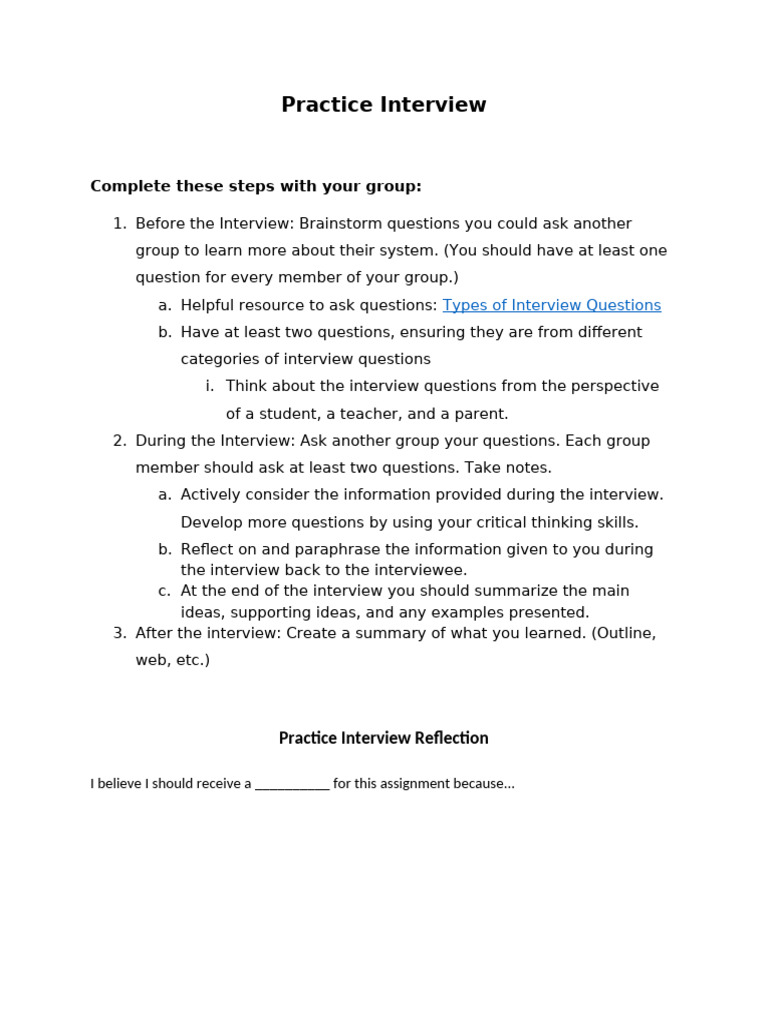 Practice Interview

Complete these steps with your group:

1. Before the Interview: Brainstorm questions you could ask another group to learn more about their system. (You should have at least one question for every member of your group.)
a. Helpful resource to ask questions: Types of Interview Questions
b. Have at least two questions, ensuring they are from different categories of interview questions
i. Think about the interview questions from the perspective of a student, a teacher, and a parent.
2. During the Interview: Ask another group your questions. Each group member should ask at least two questions. Take notes.
a. Actively consider the information provided during the interview. Develop more questions by using your critical thinking skills.
b. Reflect on and paraphrase the information given to you during the interview back to the interviewee.
c. At the end of the interview you should summarize the main ideas, supporting ideas, and any examples presented.
3. After the interview: Create a summary of what you learned. (Outline, web, etc.)

Practice Interview Reflection

I believe I should receive a ____ for this assignment because…